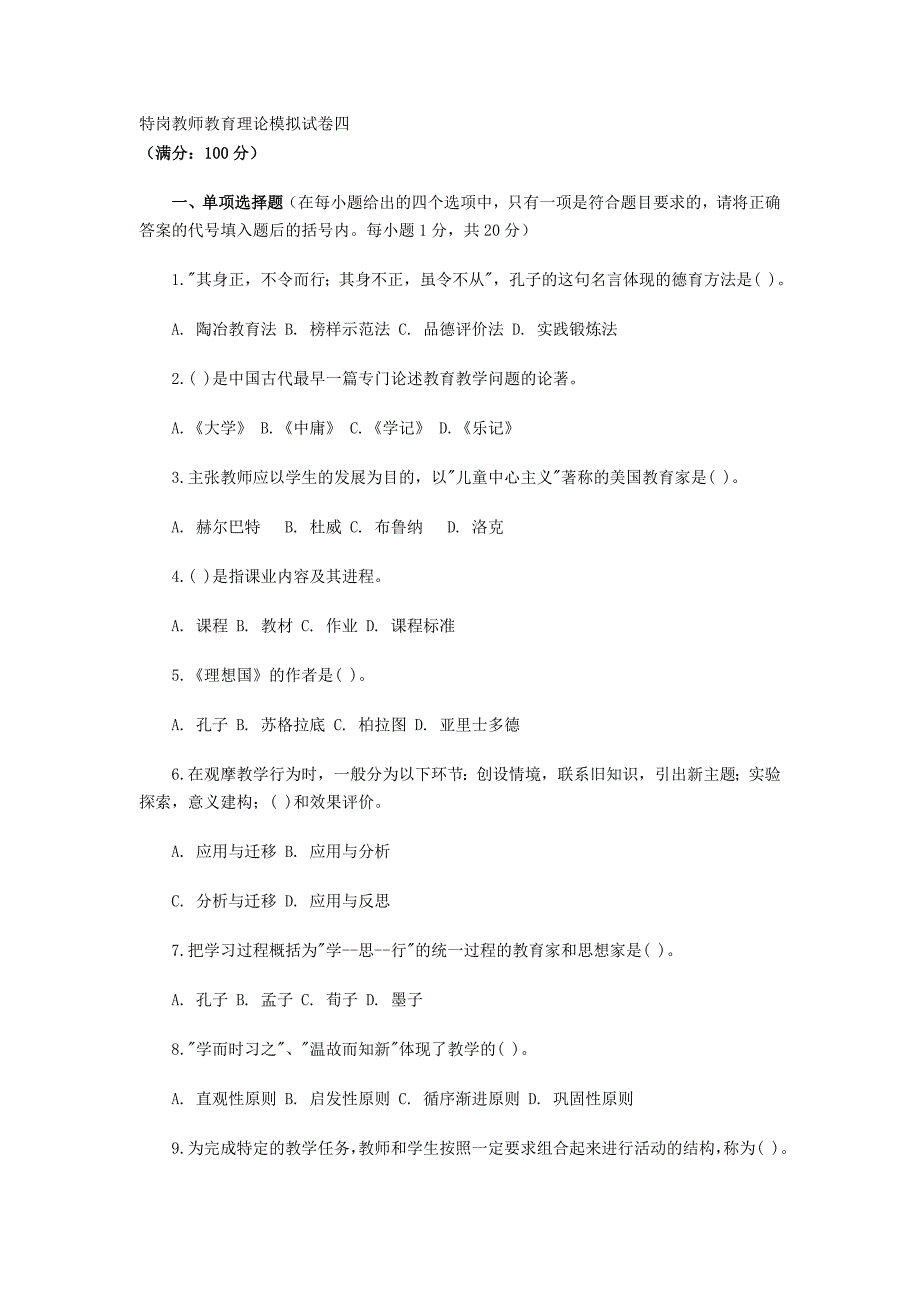 特岗教师教育理论模拟试卷四
（满分：100 分）

一、单项选择题（在每小题给出的四个选项中，只有一项是符合题目要求的，请将正确答案的代号填入题后的括号内。每小题 1 分，共 20 分）

1."其身正，不令而行；其身不正，虽令不从"，孔子的这句名言体现的德育方法是( )。

A. 陶冶教育法 B. 榜样示范法 C. 品德评价法 D. 实践锻炼法

2.( )是中国古代最早一篇专门论述教育教学问题的论著。

A.《大学》 B.《中庸》 C.《学记》 D.《乐记》

3.主张教师应以学生的发展为目的，以"儿童中心主义"著称的美国教育家是( )。

A. 赫尔巴特 B. 杜威 C. 布鲁纳 D. 洛克

4.( )是指课业内容及其进程。

A. 课程 B. 教材 C. 作业 D. 课程标准

5.《理想国》的作者是( )。

A. 孔子 B. 苏格拉底 C. 柏拉图 D. 亚里士多德

6.在观摩教学行为时，一般分为以下环节：创设情境，联系旧知识，引出新主题；实验探索，意义建构；( )和效果评价。

A. 应用与迁移 B. 应用与分析

C. 分析与迁移 D. 应用与反思

7.把学习过程概括为"学--思--行"的统一过程的教育家和思想家是( )。

A. 孔子 B. 孟子 C. 荀子 D. 墨子

8."学而时习之"、"温故而知新"体现了教学的( )。

A. 直观性原则 B. 启发性原则 C. 循序渐进原则 D. 巩固性原则

9.为完成特定的教学任务，教师和学生按照一定要求组合起来进行活动的结构，称为( )。